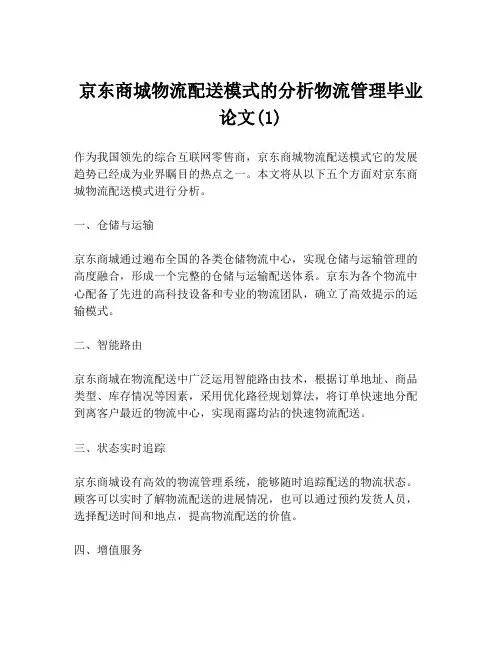 京东商城物流配送模式的分析物流管理毕业论文(1)

作为我国领先的综合互联网零售商，京东商城物流配送模式它的发展趋势已经成为业界瞩目的热点之一。本文将从以下五个方面对京东商城物流配送模式进行分析。

一、仓储与运输

京东商城通过遍布全国的各类仓储物流中心，实现仓储与运输管理的高度融合，形成一个完整的仓储与运输配送体系。京东为各个物流中心配备了先进的高科技设备和专业的物流团队，确立了高效提示的运输模式。

二、智能路由

京东商城在物流配送中广泛运用智能路由技术，根据订单地址、商品类型、库存情况等因素，采用优化路径规划算法，将订单快速地分配到离客户最近的物流中心，实现雨露均沾的快速物流配送。

三、状态实时追踪

京东商城设有高效的物流管理系统，能够随时追踪配送的物流状态。顾客可以实时了解物流配送的进展情况，也可以通过预约发货人员，选择配送时间和地点，提高物流配送的价值。

四、增值服务